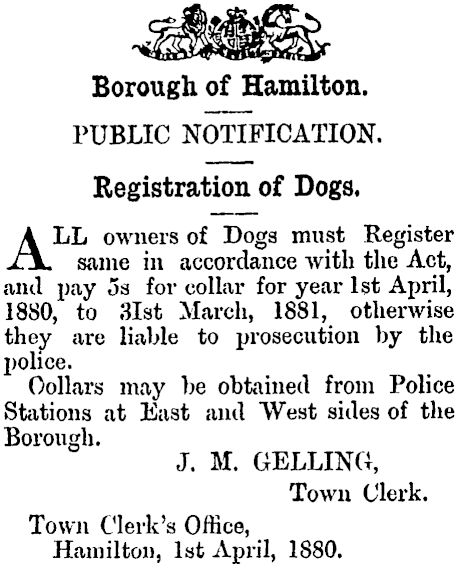 Borough of Hamilton.

PUBLIC NOTIFICATION.

Registration of Dogs.

ALL owners of Dogs must Register same in accordance with the Act, and pay 5s for collar for year 1st April, 1880, to 31st March, 1881, otherwise they are liable to prosecution by the police.

Collars may be obtained from Police Stations at East and West sides of the Borough.

J. M. GELLING,
Town Clerk.

Town Clerk's Office,
Hamilton, 1st April, 1880.